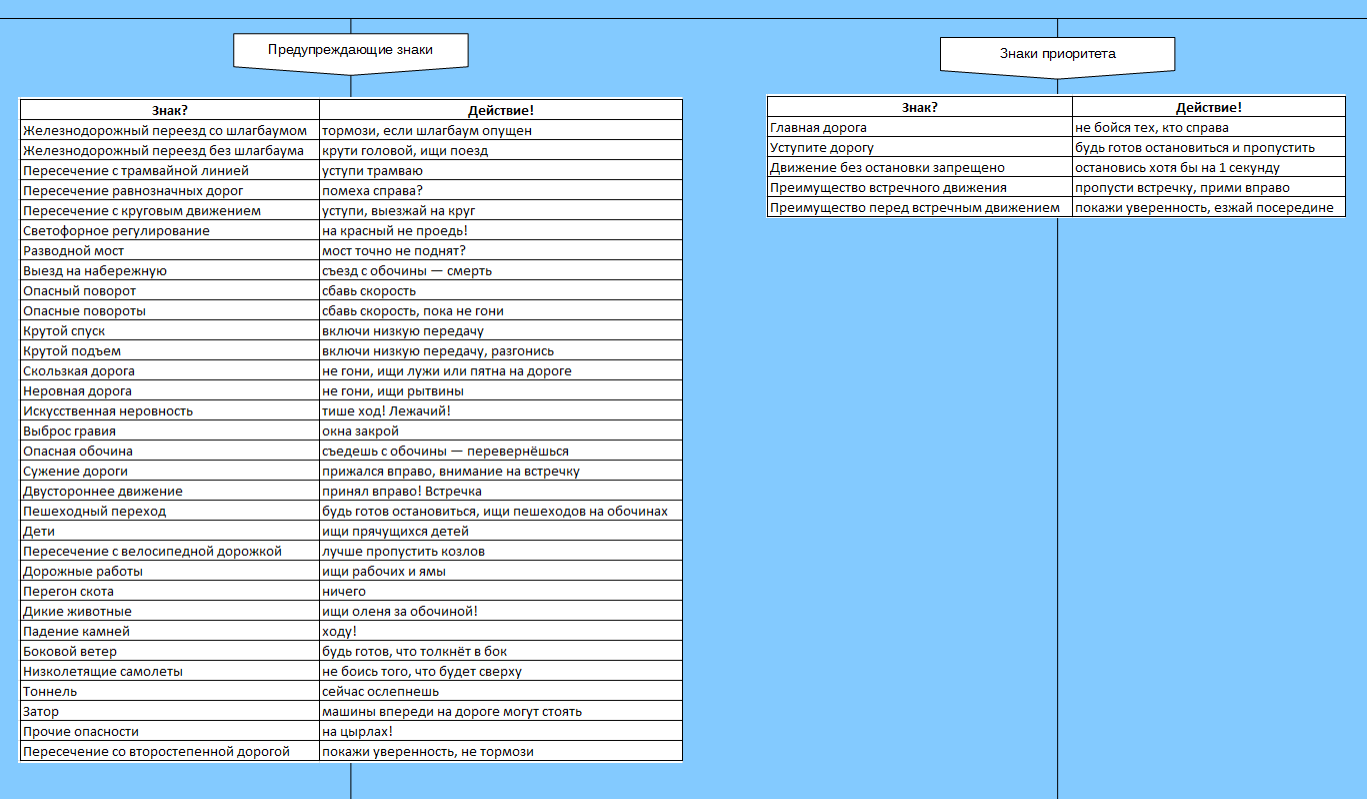 Предупреждающие знаки

| Знак? | Действие! |
|---|---|
| Железнодорожный переезд со шлагбаумом | тормози, если шлагбаум опущен |
| Железнодорожный переезд без шлагбаума | крути головой, ищи поезд |
| Пересечение с трамвайной линией | уступи трамваю |
| Пересечение равнозначных дорог | помеха справа? |
| Пересечение с круговым движением | уступи, выезжай на круг |
| Светофорное регулирование | на красный не проедь! |
| Разводной мост | мост точно не поднят? |
| Выезд на набережную | съезд с обочины — смерть |
| Опасный поворот | сбавь скорость |
| Опасные повороты | сбавь скорость, пока не гони |
| Крутой спуск | включи низкую передачу |
| Крутой подъем | включи низкую передачу, разгонись |
| Скользкая дорога | не гони, ищи лужи или пятна на дороге |
| Неровная дорога | не гони, ищи рытвины |
| Искусственная неровность | тише ход! Лежачий! |
| Выброс гравия | окна закрой |
| Опасная обочина | съедешь с обочины — перевернёшься |
| Сужение дороги | прижался вправо, внимание на встречку |
| Двустороннее движение | принял вправо! Встречка |
| Пешеходный переход | будь готов остановиться, ищи пешеходов на обочинах |
| Дети | ищи прячущихся детей |
| Пересечение с велосипедной дорожкой | лучше пропустить козлов |
| Дорожные работы | ищи рабочих и ямы |
| Перегон скота | ничего |
| Дикие животные | ищи оленя за обочиной! |
| Падение камней | ходу! |
| Боковой ветер | будь готов, что толкнёт в бок |
| Низколетящие самолеты | не боись того, что будет сверху |
| Тоннель | сейчас ослепнешь |
| Затор | машины впереди на дороге могут стоять |
| Прочие опасности | на цырлах! |
| Пересечение со второстепенной дорогой | покажи уверенность, не тормози |

Знаки приоритета

| Знак? | Действие! |
|---|---|
| Главная дорога | не бойся тех, кто справа |
| Уступите дорогу | будь готов остановиться и пропустить |
| Движение без остановки запрещено | остановись хотя бы на 1 секунду |
| Преимущество встречного движения | пропусти встречку, прими вправо |
| Преимущество перед встречным движением | покажи уверенность, езжай посередине |